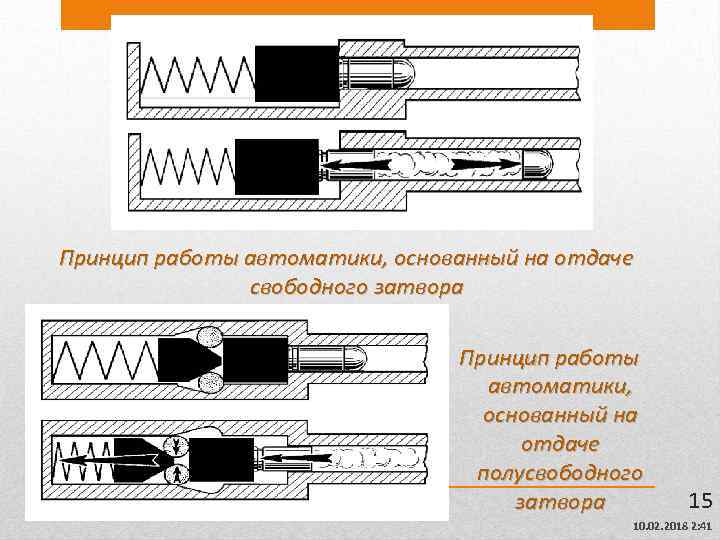 Принцип работы автоматики, основанный на отдаче свободного затвора

Принцип работы автоматики, основанный на отдаче полусвободного затвора

15

10.02.2018 2:41